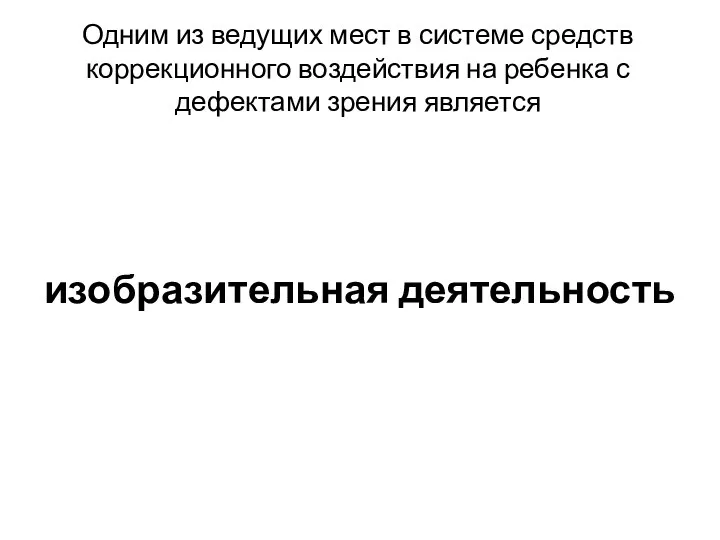 Одним из ведущих мест в системе средств коррекционного воздействия на ребенка с дефектами зрения является

изобразительная деятельность